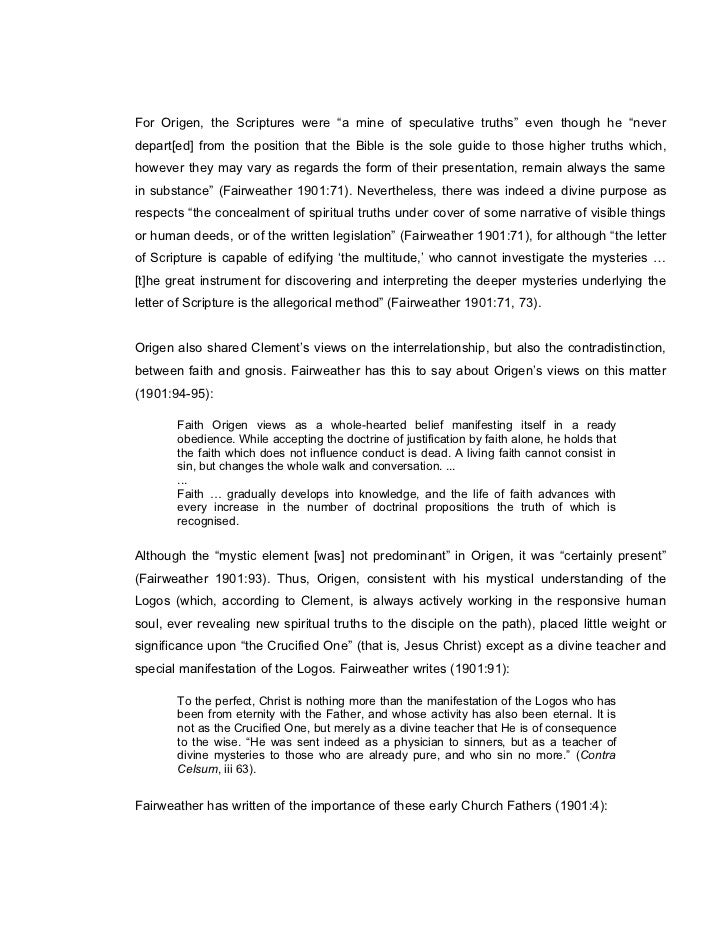 For Origen, the Scriptures were “a mine of speculative truths” even though he “never depart[ed] from the position that the Bible is the sole guide to those higher truths which, however they may vary as regards the form of their presentation, remain always the same in substance” (Fairweather 1901:71). Nevertheless, there was indeed a divine purpose as respects “the concealment of spiritual truths under cover of some narrative of visible things or human deeds, or of the written legislation” (Fairweather 1901:71), for although “the letter of Scripture is capable of edifying ‘the multitude,’ who cannot investigate the mysteries … [t]he great instrument for discovering and interpreting the deeper mysteries underlying the letter of Scripture is the allegorical method” (Fairweather 1901:71, 73).

Origen also shared Clement’s views on the interrelationship, but also the contradistinction, between faith and gnosis. Fairweather has this to say about Origen’s views on this matter (1901:94-95):

Faith Origen views as a whole-hearted belief manifesting itself in a ready obedience. While accepting the doctrine of justification by faith alone, he holds that the faith which does not influence conduct is dead. A living faith cannot consist in sin, but changes the whole walk and conversation. ...
...
Faith … gradually develops into knowledge, and the life of faith advances with every increase in the number of doctrinal propositions the truth of which is recognised.

Although the “mystic element [was] not predominant” in Origen, it was “certainly present” (Fairweather 1901:93). Thus, Origen, consistent with his mystical understanding of the Logos (which, according to Clement, is always actively working in the responsive human soul, ever revealing new spiritual truths to the disciple on the path), placed little weight or significance upon “the Crucified One” (that is, Jesus Christ) except as a divine teacher and special manifestation of the Logos. Fairweather writes (1901:91):

To the perfect, Christ is nothing more than the manifestation of the Logos who has been from eternity with the Father, and whose activity has also been eternal. It is not as the Crucified One, but merely as a divine teacher that He is of consequence to the wise. “He was sent indeed as a physician to sinners, but as a teacher of divine mysteries to those who are already pure, and who sin no more.” (Contra Celsum, iii 63).

Fairweather has written of the importance of these early Church Fathers (1901:4):